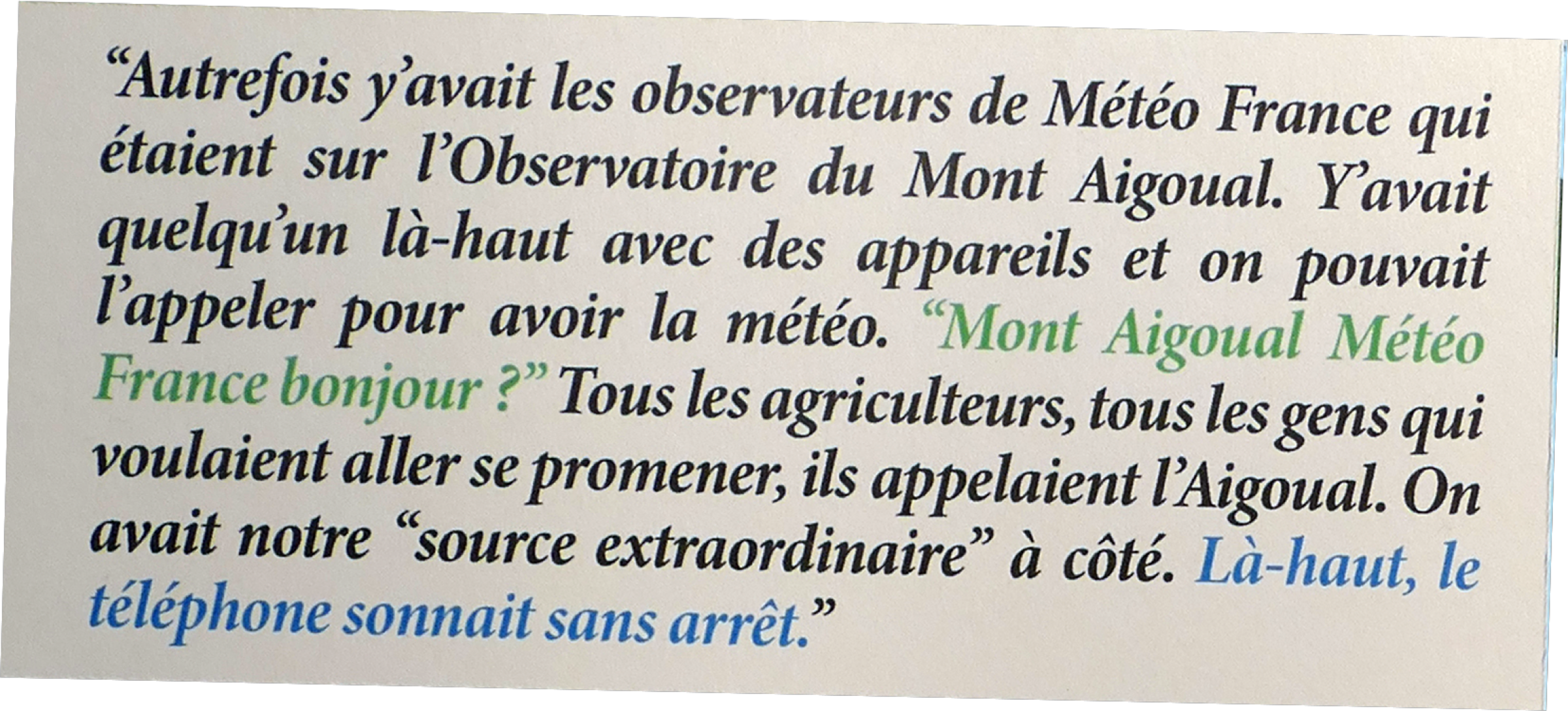 "Autrefois y'avait les observateurs de Météo France qui étaient sur l'Observatoire du Mont Aigoual. Y'avait quelqu'un là-haut avec des appareils et on pouvait l'appeler pour avoir la météo. "Mont Aigoual Météo France bonjour ?" Tous les agriculteurs, tous les gens qui voulaient aller se promener, ils appelaient l'Aigoual. On avait notre "source extraordinaire" à côté. Là-haut, le téléphone sonnait sans arrêt."